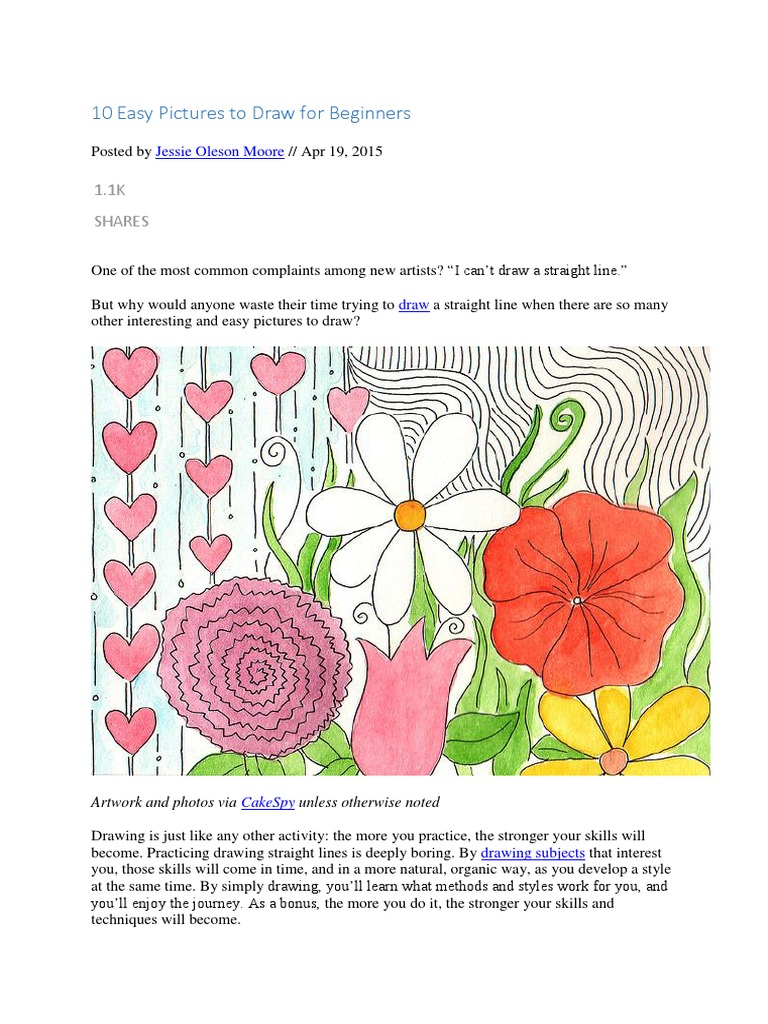 10 Easy Pictures to Draw for Beginners

Posted by Jessie Oleson Moore // Apr 19, 2015

1.1K

SHARES

One of the most common complaints among new artists? "I can't draw a straight line."

But why would anyone waste their time trying to draw a straight line when there are so many other interesting and easy pictures to draw?

Artwork and photos via CakeSpy unless otherwise noted

Drawing is just like any other activity: the more you practice, the stronger your skills will become. Practicing drawing straight lines is deeply boring. By drawing subjects that interest you, those skills will come in time, and in a more natural, organic way, as you develop a style at the same time. By simply drawing, you'll learn what methods and styles work for you, and you'll enjoy the journey. As a bonus, the more you do it, the stronger your skills and techniques will become.